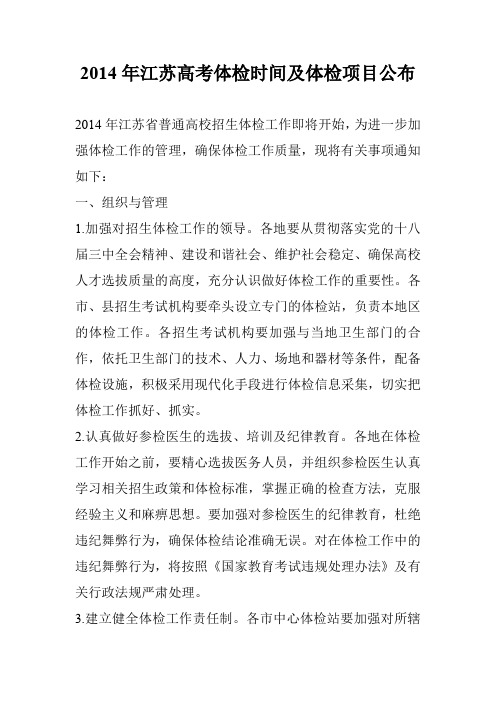 2014 年江苏高考体检时间及体检项目公布

2014 年江苏省普通高校招生体检工作即将开始，为进一步加强体检工作的管理，确保体检工作质量，现将有关事项通知如下：

一、组织与管理

1.加强对招生体检工作的领导。各地要从贯彻落实党的十八届三中全会精神、建设和谐社会、维护社会稳定、确保高校人才选拔质量的高度，充分认识做好体检工作的重要性。各市、县招生考试机构要牵头设立专门的体检站，负责本地区的体检工作。各招生考试机构要加强与当地卫生部门的合作，依托卫生部门的技术、人力、场地和器材等条件，配备体检设施，积极采用现代化手段进行体检信息采集，切实把体检工作抓好、抓实。

2.认真做好参检医生的选拔、培训及纪律教育。各地在体检工作开始之前，要精心选拔医务人员，并组织参检医生认真学习相关招生政策和体检标准，掌握正确的检查方法，克服经验主义和麻痹思想。要加强对参检医生的纪律教育，杜绝违纪舞弊行为，确保体检结论准确无误。对在体检工作中的违纪舞弊行为，将按照《国家教育考试违规处理办法》及有关行政法规严肃处理。

3.建立健全体检工作责任制。各市中心体检站要加强对所辖